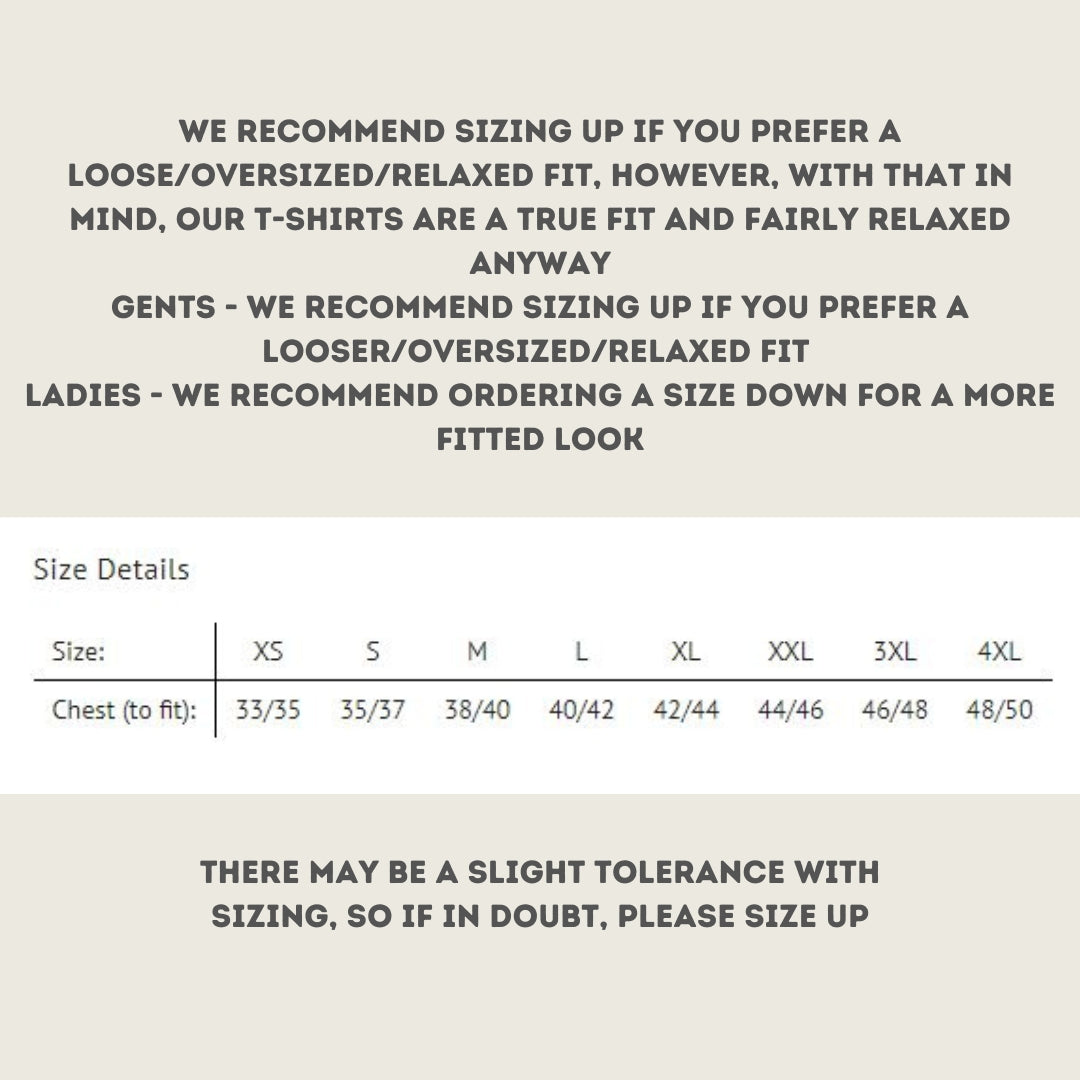 WE RECOMMEND SIZING UP IF YOU PREFER A LOOSE/OVERSIZED/RELAXED FIT, HOWEVER, WITH THAT IN MIND, OUR T-SHIRTS ARE A TRUE FIT AND FAIRLY RELAXED ANYWAY
GENTS - WE RECOMMEND SIZING UP IF YOU PREFER A LOOSER/OVERSIZED/RELAXED FIT
LADIES - WE RECOMMEND ORDERING A SIZE DOWN FOR A MORE FITTED LOOK

Size Details

| Size: | XS | S | M | L | XL | XXL | 3XL | 4XL |
|---|---|---|---|---|---|---|---|---|
| Chest (to fit): | 33/35 | 35/37 | 38/40 | 40/42 | 42/44 | 44/46 | 46/48 | 48/50 |

THERE MAY BE A SLIGHT TOLERANCE WITH SIZING, SO IF IN DOUBT, PLEASE SIZE UP